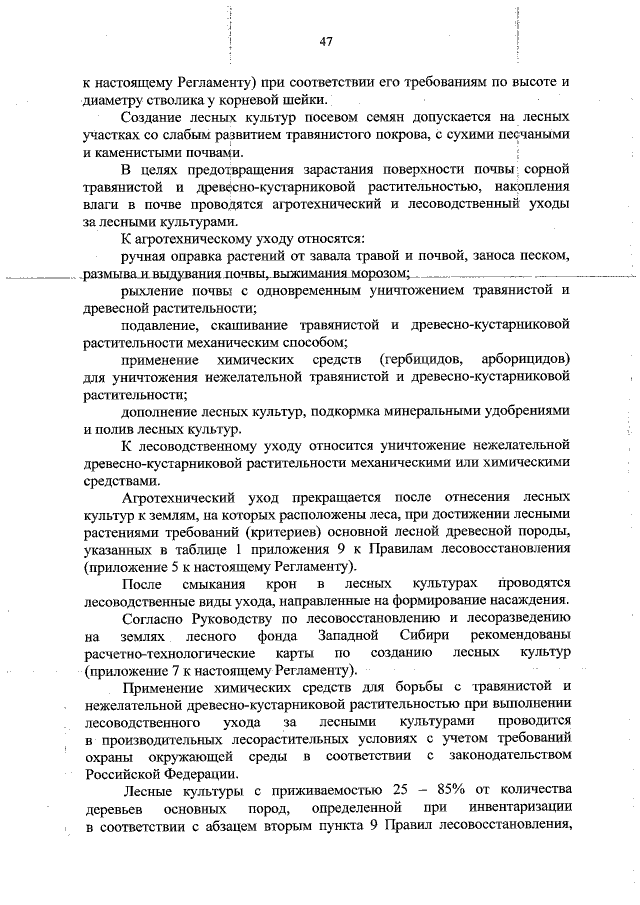 47

к настоящему Регламенту) при соответствии его требованиям по высоте и диаметру стволика у корневой шейки.

Создание лесных культур посевом семян допускается на лесных участках со слабым развитием травянистого покрова, с сухими песчаными и каменистыми почвами.

В целях предотвращения зарастания поверхности почвы сорной травянистой и древесно-кустарниковой растительностью, накопления влаги в почве проводятся агротехнический и лесоводственный уходы за лесными культурами.

К агротехническому уходу относятся:

ручная оправка растений от завала травой и почвой, заноса песком, размыва и выдувания почвы, выжимания морозом;

рыхление почвы с одновременным уничтожением травянистой и древесной растительности;

подавление, скашивание травянистой и древесно-кустарниковой растительности механическим способом;

применение химических средств (гербицидов, арборицидов) для уничтожения нежелательной травянистой и древесно-кустарниковой растительности;

дополнение лесных культур, подкормка минеральными удобрениями и полив лесных культур.

К лесоводственному уходу относится уничтожение нежелательной древесно-кустарниковой растительности механическими или химическими средствами.

Агротехнический уход прекращается после отнесения лесных культур к землям, на которых расположены леса, при достижении лесными растениями требований (критериев) основной лесной древесной породы, указанных в таблице 1 приложения 9 к Правилам лесовосстановления (приложение 5 к настоящему Регламенту).

После смыкания крон в лесных культурах проводятся лесоводственные виды ухода, направленные на формирование насаждения.

Согласно Руководству по лесовосстановлению и лесоразведению на землях лесного фонда Западной Сибири рекомендованы расчетно-технологические карты по созданию лесных культур (приложение 7 к настоящему Регламенту).

Применение химических средств для борьбы с травянистой и нежелательной древесно-кустарниковой растительностью при выполнении лесоводственного ухода за лесными культурами проводится в производительных лесорастительных условиях с учетом требований охраны окружающей среды в соответствии с законодательством Российской Федерации.

Лесные культуры с приживаемостью 25 – 85% от количества деревьев основных пород, определенной при инвентаризации в соответствии с абзацем вторым пункта 9 Правил лесовосстановления,